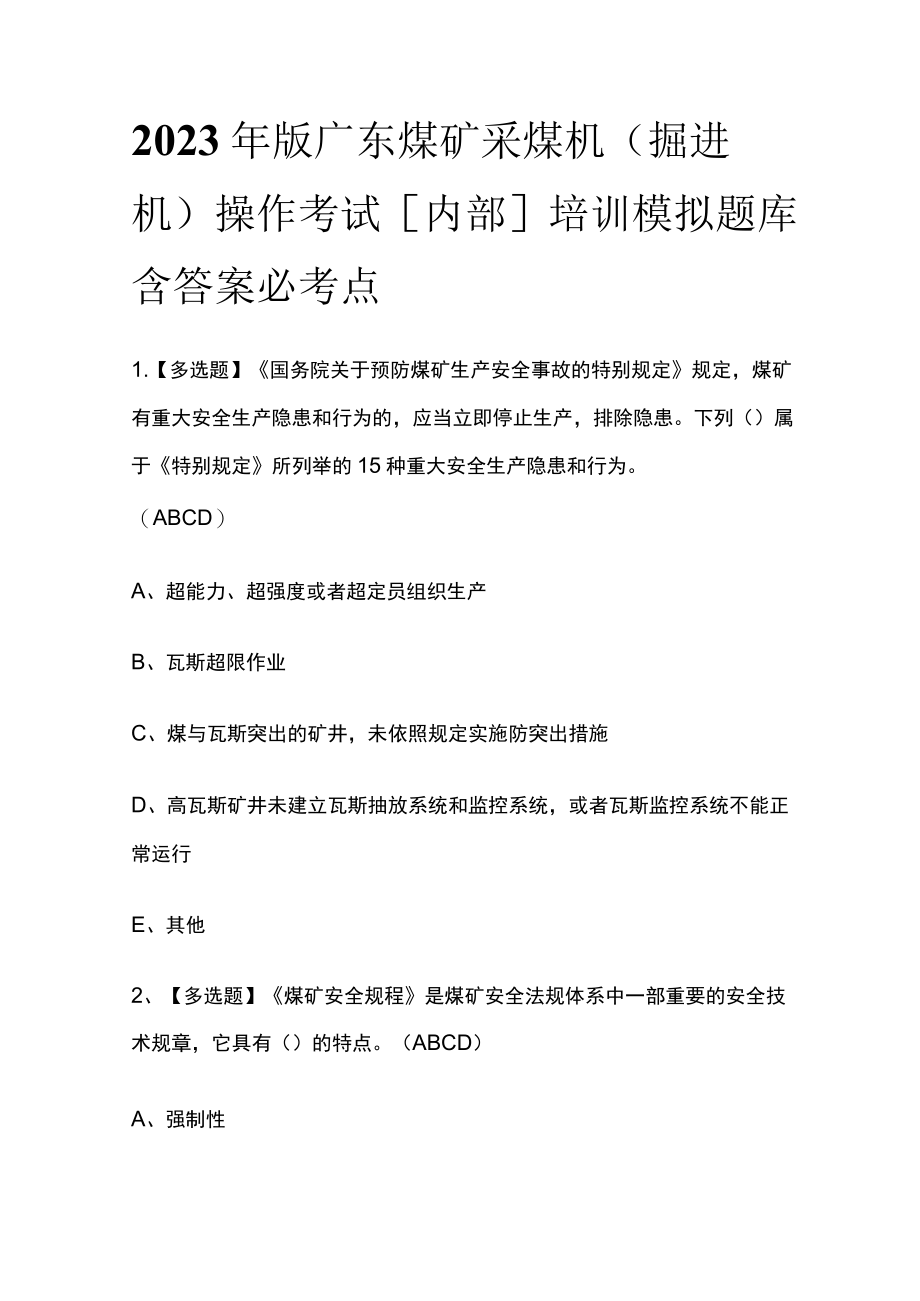 2023年版广东煤矿采煤机（掘进机）操作考试［内部］培训模拟题库含答案必考点

1.【多选题】《国务院关于预防煤矿生产安全事故的特别规定》规定，煤矿有重大安全生产隐患和行为的，应当立即停止生产，排除隐患。下列（）属于《特别规定》所列举的15种重大安全生产隐患和行为。

（ABCD）

A、超能力、超强度或者超定员组织生产

B、瓦斯超限作业

C、煤与瓦斯突出的矿井，未依照规定实施防突出措施

D、高瓦斯矿井未建立瓦斯抽放系统和监控系统，或者瓦斯监控系统不能正常运行

E、其他

2、【多选题】《煤矿安全规程》是煤矿安全法规体系中一部重要的安全技术规章，它具有（）的特点。（ABCD）

A、强制性